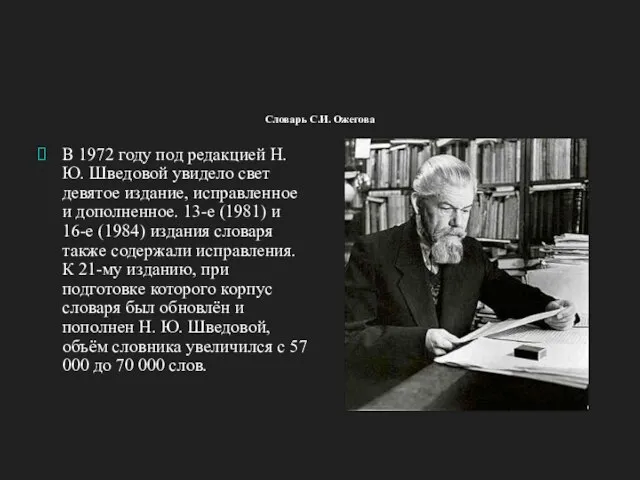 Словарь С.И. Ожегова

В 1972 году под редакцией Н. Ю. Шведовой увидело свет девятое издание, исправленное и дополненное. 13-е (1981) и 16-е (1984) издания словаря также содержали исправления. К 21-му изданию, при подготовке которого корпус словаря был обновлён и пополнен Н. Ю. Шведовой, объём словника увеличился с 57 000 до 70 000 слов.